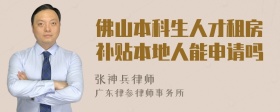 佛山本科生人才租房补贴本地人能申请吗

张神兵律师
广东律参律师事务所